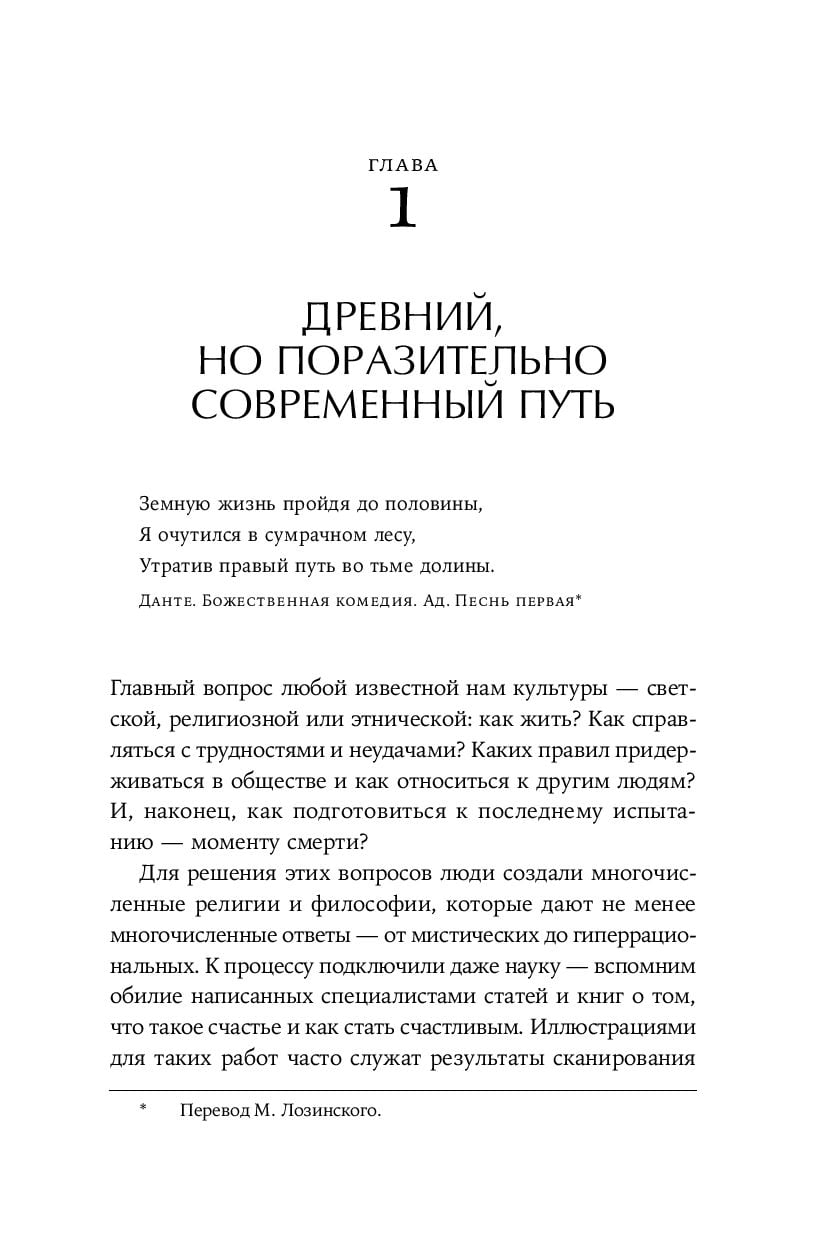 ГЛАВА
1

ДРЕВНИЙ, НО ПОРАЗИТЕЛЬНО СОВРЕМЕННЫЙ ПУТЬ

Земную жизнь пройдя до половины,
Я очутился в сумрачном лесу,
Утратив правый путь во тьме долины.

Данте. Божественная комедия. Ад. Песнь первая*

Главный вопрос любой известной нам культуры — светской, религиозной или этнической: как жить? Как справляться с трудностями и неудачами? Каких правил придерживаться в обществе и как относиться к другим людям? И, наконец, как подготовиться к последнему испытанию — моменту смерти?

Для решения этих вопросов люди создали многочисленные религии и философии, которые дают не менее многочисленные ответы — от мистических до гиперрациональных. К процессу подключили даже науку — вспомним обилие написанных специалистами статей и книг о том, что такое счастье и как стать счастливым. Иллюстрациями для таких работ часто служат результаты сканирования

* Перевод М. Лозинского.